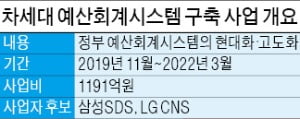 차세대 예산회계시스템 구축 사업 개요

| 내용 | 정부 예산회계시스템의 현대화·고도화 |
|---|---|
| 기간 | 2019년 11월~2022년 3월 |
| 사업비 | 1191억원 |
| 사업자 후보 | 삼성SDS, LG CNS |